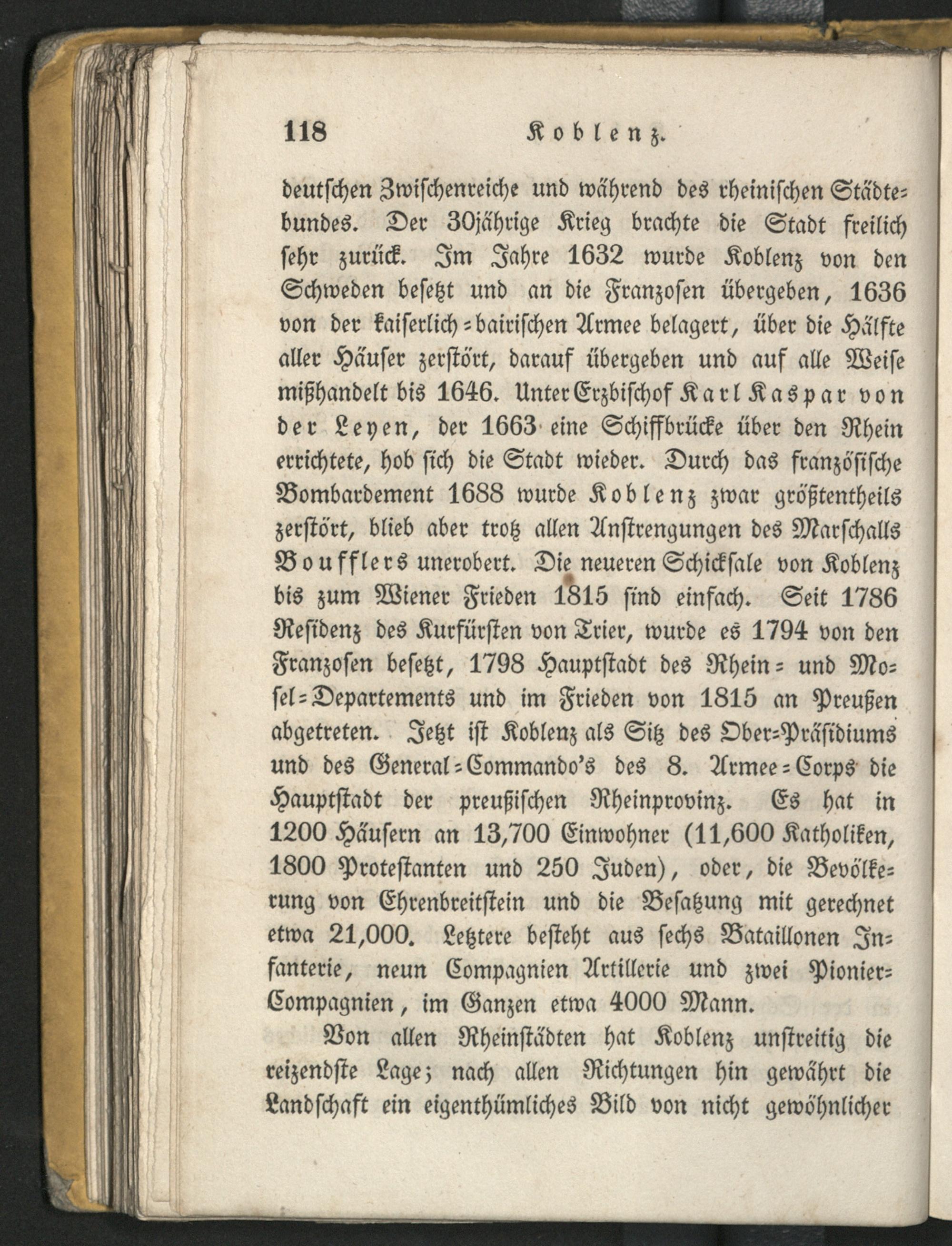 118 Koblenz.

deutschen Zwischenreiche und während des rheinischen Städtebundes. Der 30jährige Krieg brachte die Stadt freilich sehr zurück. Im Jahre 1632 wurde Koblenz von den Schweden besetzt und an die Franzosen übergeben, 1636 von der kaiserlich-bairischen Armee belagert, über die Hälfte aller Häuser zerstört, darauf übergeben und auf alle Weise mißhandelt bis 1646. Unter Erzbischof Karl Kaspar von der Leyen, der 1663 eine Schiffbrücke über den Rhein errichtete, hob sich die Stadt wieder. Durch das französische Bombardement 1688 wurde Koblenz zwar größtentheils zerstört, blieb aber trotz allen Anstrengungen des Marschalls Boufflers unerobert. Die neueren Schicksale von Koblenz bis zum Wiener Frieden 1815 sind einfach. Seit 1786 Residenz des Kurfürsten von Trier, wurde es 1794 von den Franzosen besetzt, 1798 Hauptstadt des Rhein- und Mosel-Departements und im Frieden von 1815 an Preußen abgetreten. Jetzt ist Koblenz als Sitz des Ober-Präsidiums und des General-Commando's des 8. Armee-Corps die Hauptstadt der preußischen Rheinprovinz. Es hat in 1200 Häusern an 13,700 Einwohner (11,600 Katholiken, 1800 Protestanten und 250 Juden), oder, die Bevölkerung von Ehrenbreitstein und die Besatzung mit gerechnet etwa 21,000. Letztere besteht aus sechs Bataillonen Infanterie, neun Compagnien Artillerie und zwei Pionier-Compagnien, im Ganzen etwa 4000 Mann.

Von allen Rheinstädten hat Koblenz unstreitig die reizendste Lage; nach allen Richtungen hin gewährt die Landschaft ein eigenthümliches Bild von nicht gewöhnlicher